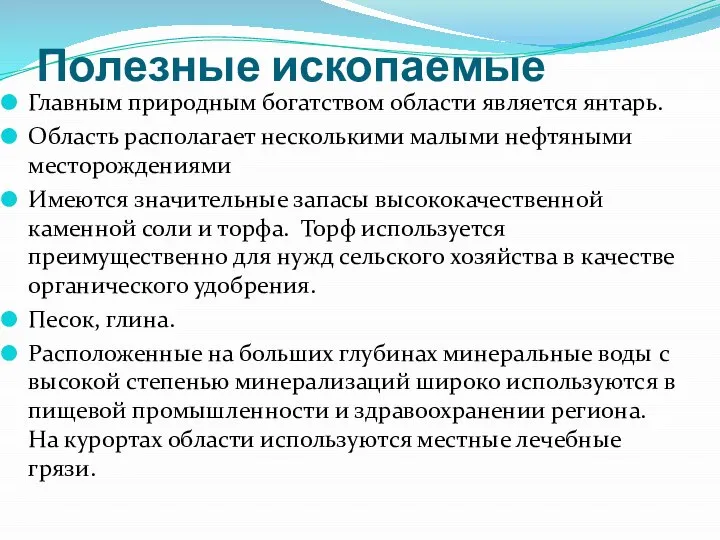 Полезные ископаемые

Главным природным богатством области является янтарь.

Область располагает несколькими малыми нефтяными месторождениями

Имеются значительные запасы высококачественной каменной соли и торфа. Торф используется преимущественно для нужд сельского хозяйства в качестве органического удобрения.

Песок, глина.

Расположенные на больших глубинах минеральные воды с высокой степенью минерализаций широко используются в пищевой промышленности и здравоохранении региона. На курортах области используются местные лечебные грязи.